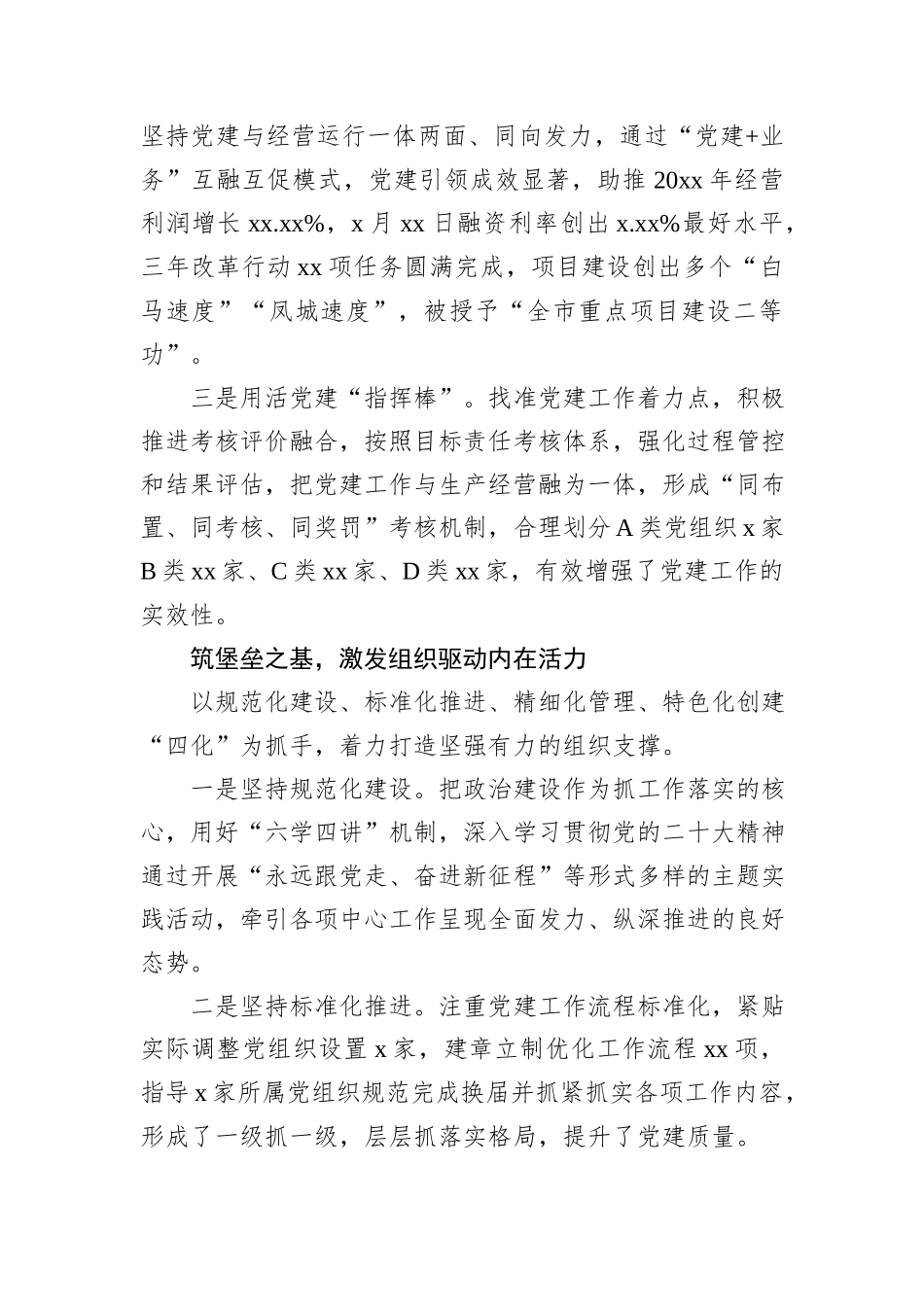 坚持党建与经营运行一体两面、同向发力，通过“党建+业务”互融互促模式，党建引领成效显著，助推20xx年经营利润增长xx.xx%，x月xx日融资利率创出x.xx%最好水平，三年改革行动xx项任务圆满完成，项目建设创出多个“白马速度”“凤城速度”，被授予“全市重点项目建设二等功”。

三是用活党建“指挥棒”。找准党建工作着力点，积极推进考核评价融合，按照目标责任考核体系，强化过程管控和结果评估，把党建工作与生产经营融为一体，形成“同布置、同考核、同奖罚”考核机制，合理划分A类党组织x家B类xx家、C类xx家、D类xx家，有效增强了党建工作的实效性。

筑堡垒之基，激发组织驱动内在活力

以规范化建设、标准化推进、精细化管理、特色化创建“四化”为抓手，着力打造坚强有力的组织支撑。

一是坚持规范化建设。把政治建设作为抓工作落实的核心，用好“六学四讲”机制，深入学习贯彻党的二十大精神通过开展“永远跟党走、奋进新征程”等形式多样的主题实践活动，牵引各项中心工作呈现全面发力、纵深推进的良好态势。

二是坚持标准化推进。注重党建工作流程标准化，紧贴实际调整党组织设置x家，建章立制优化工作流程xx项，指导x家所属党组织规范完成换届并抓紧抓实各项工作内容，形成了一级抓一级，层层抓落实格局，提升了党建质量。